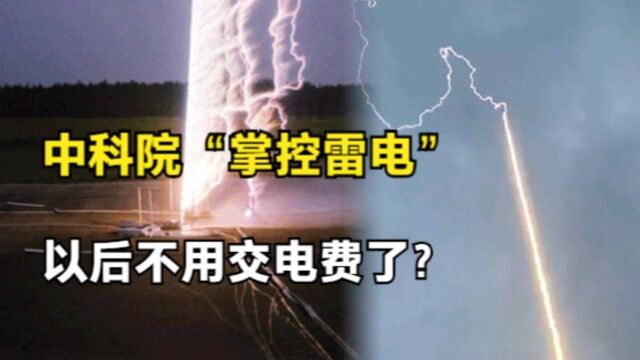 中科院“掌控雷电”

以后不用交电费了？